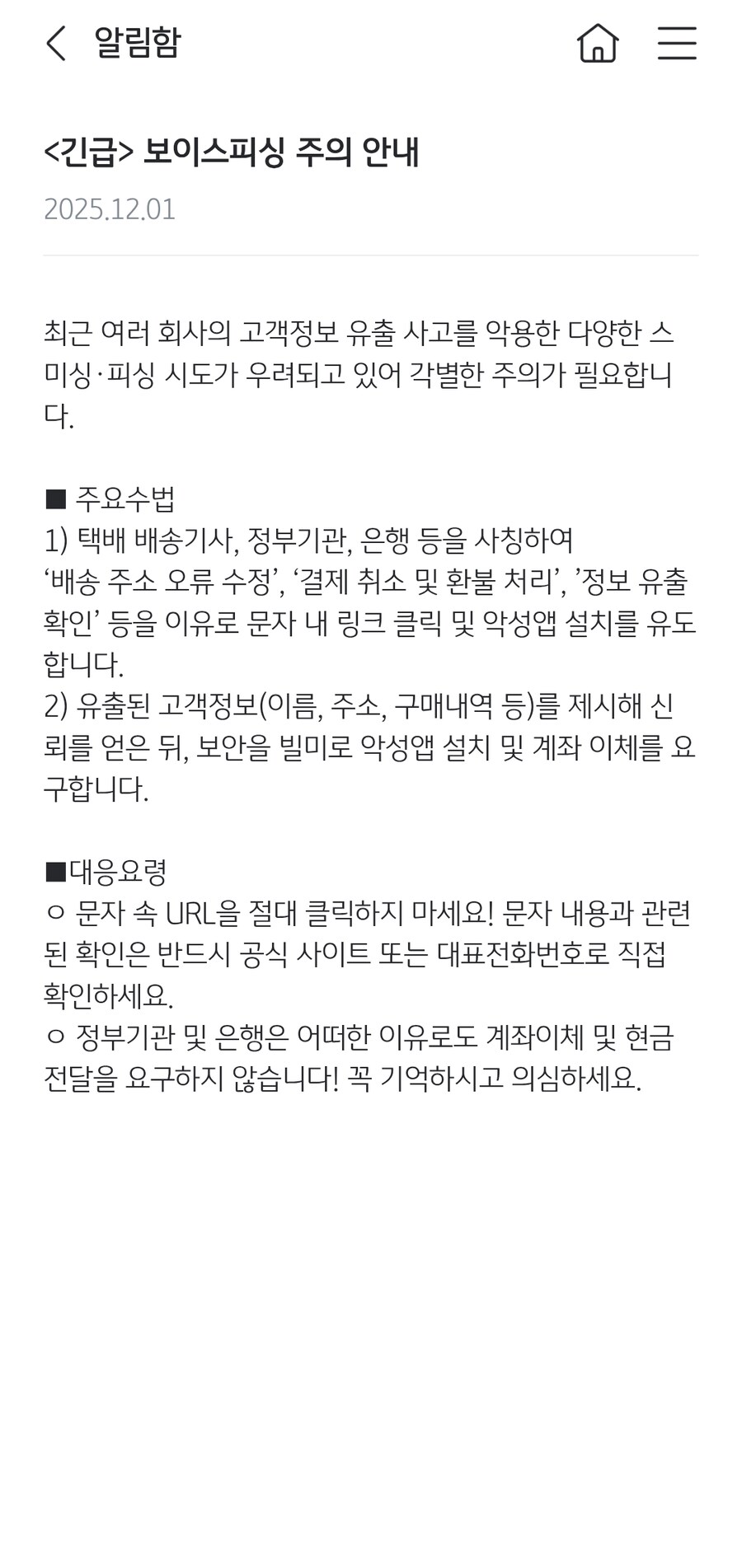 알림함

<긴급> 보이스피싱 주의 안내

2025.12.01

최근 여러 회사의 고객정보 유출 사고를 악용한 다양한 스미싱·피싱 시도가 우려되고 있어 각별한 주의가 필요합니다.

■ 주요수법
1) 택배 배송기사, 정부기관, 은행 등을 사칭하여 ‘배송 주소 오류 수정’, ‘결제 취소 및 환불 처리’, ’정보 유출 확인’ 등을 이유로 문자 내 링크 클릭 및 악성앱 설치를 유도합니다.
2) 유출된 고객정보(이름, 주소, 구매내역 등)를 제시해 신뢰를 얻은 뒤, 보안을 빌미로 악성앱 설치 및 계좌 이체를 요구합니다.

■대응요령
○ 문자 속 URL을 절대 클릭하지 마세요! 문자 내용과 관련된 확인은 반드시 공식 사이트 또는 대표전화번호로 직접 확인하세요.
○ 정부기관 및 은행은 어떠한 이유로도 계좌이체 및 현금 전달을 요구하지 않습니다! 꼭 기억하시고 의심하세요.